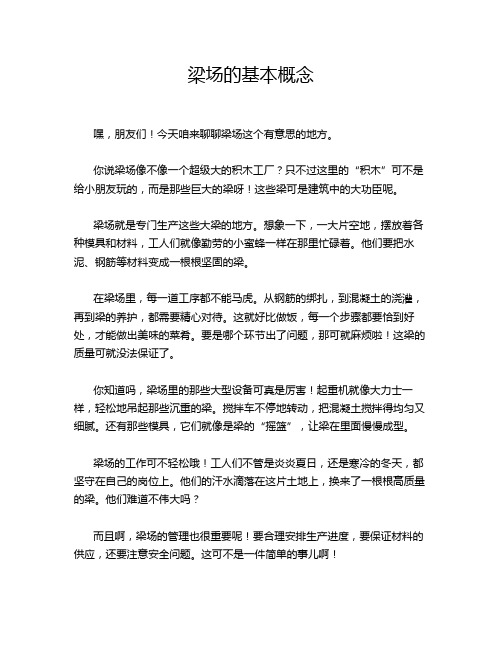 梁场的基本概念

嘿，朋友们！今天咱来聊聊梁场这个有意思的地方。

你说梁场像不像一个超级大的积木工厂？只不过这里的“积木”可不是给小朋友玩的，而是那些巨大的梁呀！这些梁可是建筑中的大功臣呢。

梁场就是专门生产这些大梁的地方。想象一下，一大片空地，摆放着各种模具和材料，工人们就像勤劳的小蜜蜂一样在那里忙碌着。他们要把水泥、钢筋等材料变成一根根坚固的梁。

在梁场里，每一道工序都不能马虎。从钢筋的绑扎，到混凝土的浇灌，再到梁的养护，都需要精心对待。这就好比做饭，每一个步骤都要恰到好处，才能做出美味的菜肴。要是哪个环节出了问题，那可就麻烦啦！这梁的质量可就没法保证了。

你知道吗，梁场里的那些大型设备可真是厉害！起重机就像大力士一样，轻松地吊起那些沉重的梁。搅拌车不停地转动，把混凝土搅拌得均匀又细腻。还有那些模具，它们就像是梁的“摇篮”，让梁在里面慢慢成型。

梁场的工作可不轻松哦！工人们不管是炎炎夏日，还是寒冷的冬天，都坚守在自己的岗位上。他们的汗水滴落在这片土地上，换来了一根根高质量的梁。他们难道不伟大吗？

而且啊，梁场的管理也很重要呢！要合理安排生产进度，要保证材料的供应，还要注意安全问题。这可不是一件简单的事儿啊！